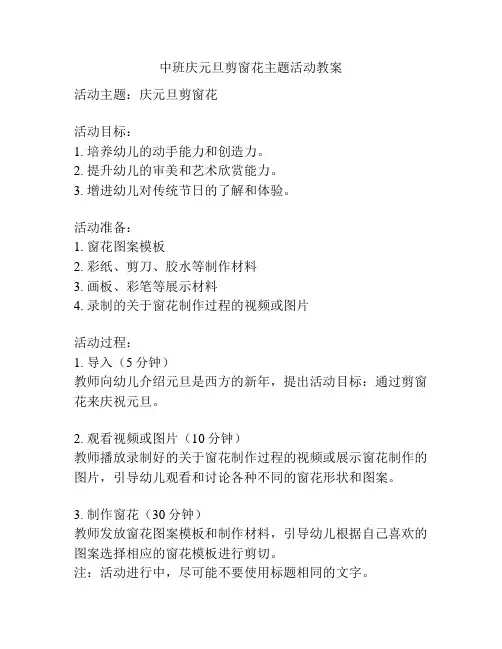 中班庆元旦剪窗花主题活动教案

活动主题：庆元旦剪窗花

活动目标：
1. 培养幼儿的动手能力和创造力。
2. 提升幼儿的审美和艺术欣赏能力。
3. 增进幼儿对传统节日的了解和体验。

活动准备：
1. 窗花图案模板
2. 彩纸、剪刀、胶水等制作材料
3. 画板、彩笔等展示材料
4. 录制的关于窗花制作过程的视频或图片

活动过程：
1. 导入（5 分钟）
教师向幼儿介绍元旦是西方的新年，提出活动目标：通过剪窗花来庆祝元旦。

2. 观看视频或图片（10 分钟）
教师播放录制好的关于窗花制作过程的视频或展示窗花制作的图片，引导幼儿观看和讨论各种不同的窗花形状和图案。

3. 制作窗花（30 分钟）
教师发放窗花图案模板和制作材料，引导幼儿根据自己喜欢的图案选择相应的窗花模板进行剪切。
注：活动进行中，尽可能不要使用标题相同的文字。